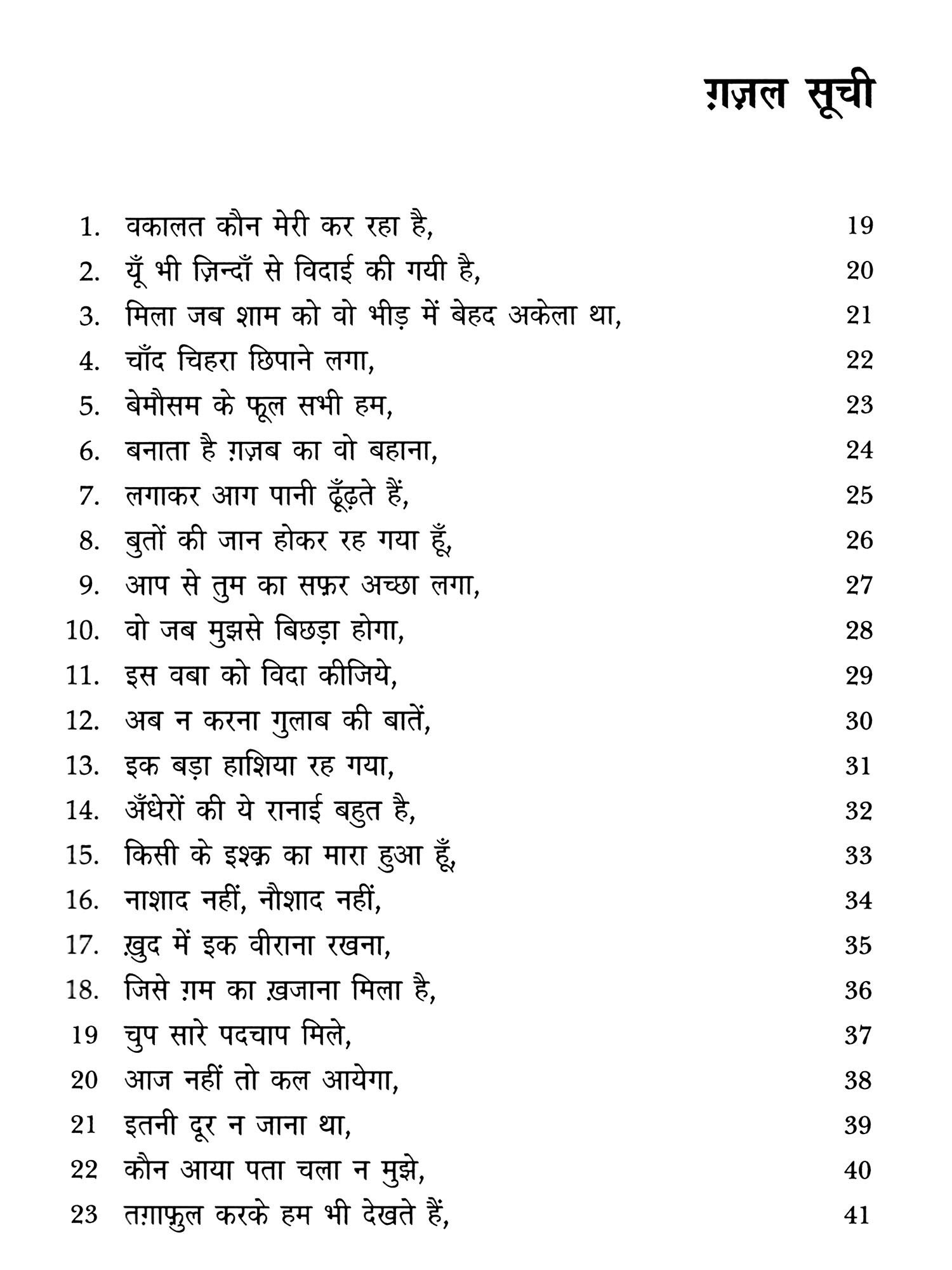 ग़ज़ल सूची

1. वकालत कौन मेरी कर रहा है, 19
2. यूँ भी ज़िन्दाँ से विदाई की गयी है, 20
3. मिला जब शाम को वो भीड़ में बेहद अकेला था, 21
4. चाँद चिहरा छिपाने लगा, 22
5. बेमौसम के फूल सभी हम, 23
6. बनाता है ग़ज़ब का वो बहाना, 24
7. लगाकर आग पानी ढूँढ़ते हैं, 25
8. बुतों की जान होकर रह गया हूँ, 26
9. आप से तुम का सफ़र अच्छा लगा, 27
10. वो जब मुझसे बिछड़ा होगा, 28
11. इस वबा को विदा कीजिये, 29
12. अब न करना गुलाब की बातें, 30
13. इक बड़ा हाशिया रह गया, 31
14. अँधेरों की ये रानाई बहुत है, 32
15. किसी के इश्क़ का मारा हुआ हूँ, 33
16. नाशाद नहीं, नौशाद नहीं, 34
17. ख़ुद में इक वीराना रखना, 35
18. जिसे ग़म का ख़जाना मिला है, 36
19 चुप सारे पदचाप मिले, 37
20 आज नहीं तो कल आयेगा, 38
21 इतनी दूर न जाना था, 39
22 कौन आया पता चला न मुझे, 40
23 तग़ाफ़ुल करके हम भी देखते हैं, 41